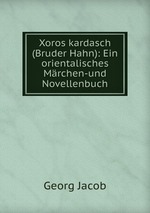 Xoros kardasch (Bruder Hahn): Ein orientalisches Märchen-und Novellenbuch

Georg Jacob